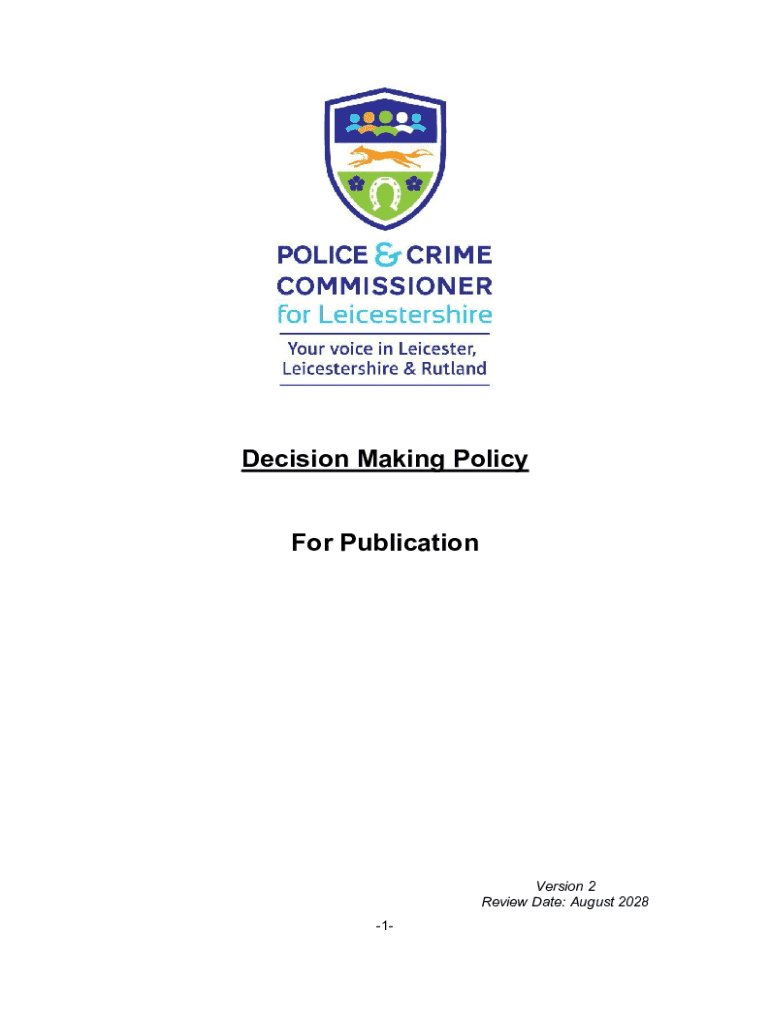 POLICE & CRIME
COMMISSIONER
for Leicestershire

Your voice in Leicester,
Leicestershire & Rutland

Decision Making Policy

For Publication

Version 2
Review Date: August 2028

-1-